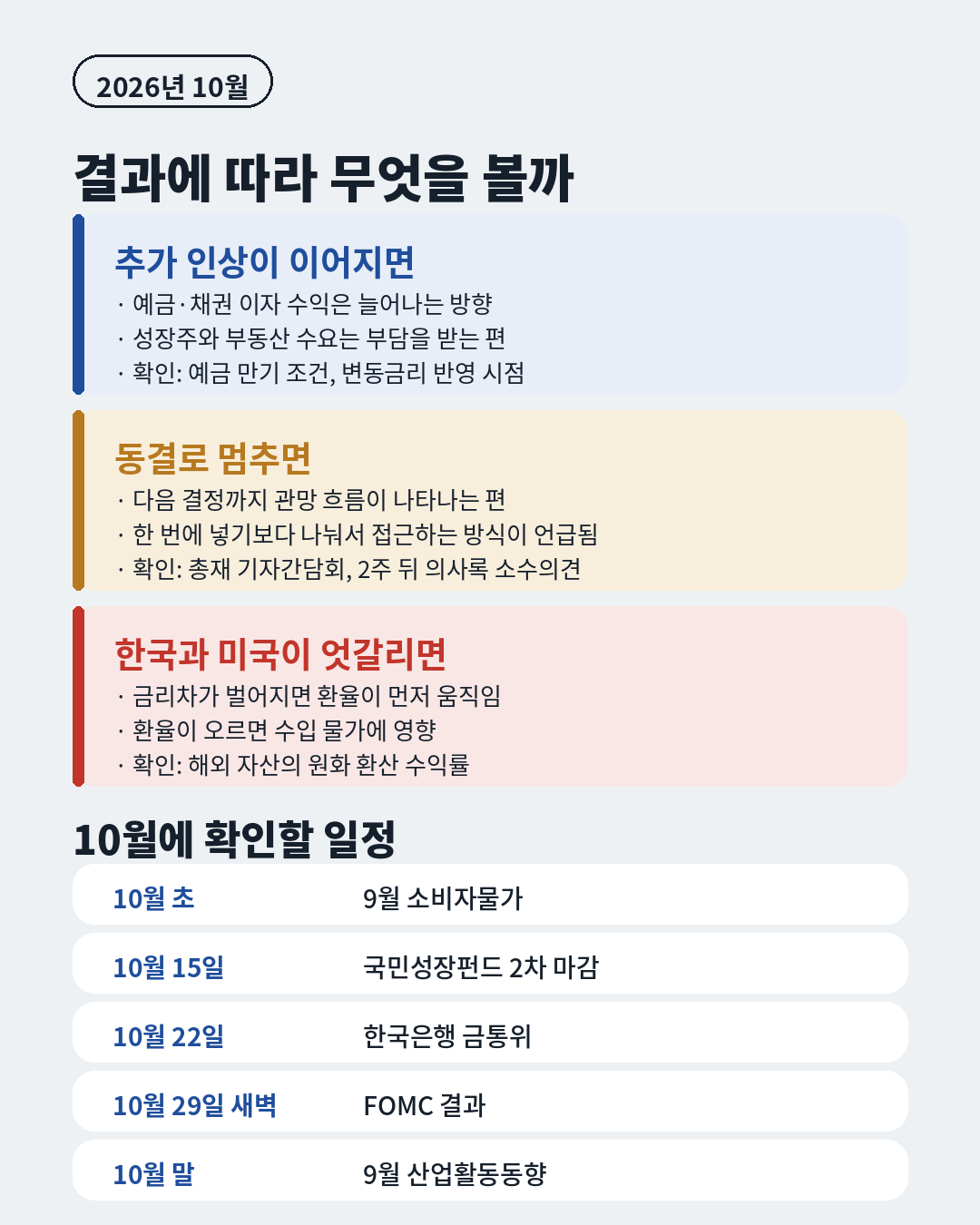 2026년 10월

결과에 따라 무엇을 볼까

추가 인상이 이어지면
· 예금·채권 이자 수익은 늘어나는 방향
· 성장주와 부동산 수요는 부담을 받는 편
· 확인: 예금 만기 조건, 변동금리 반영 시점

동결로 멈추면
· 다음 결정까지 관망 흐름이 나타나는 편
· 한 번에 넣기보다 나눠서 접근하는 방식이 언급됨
· 확인: 총재 기자간담회, 2주 뒤 의사록 소수의견

한국과 미국이 엇갈리면
· 금리차가 벌어지면 환율이 먼저 움직임
· 환율이 오르면 수입 물가에 영향
· 확인: 해외 자산의 원화 환산 수익률

10월에 확인할 일정

| 10월 초 | 9월 소비자물가 |
|---|---|
| 10월 15일 | 국민성장펀드 2차 마감 |
| 10월 22일 | 한국은행 금통위 |
| 10월 29일 새벽 | FOMC 결과 |
| 10월 말 | 9월 산업활동동향 |